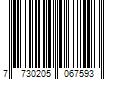 7 730205 067593